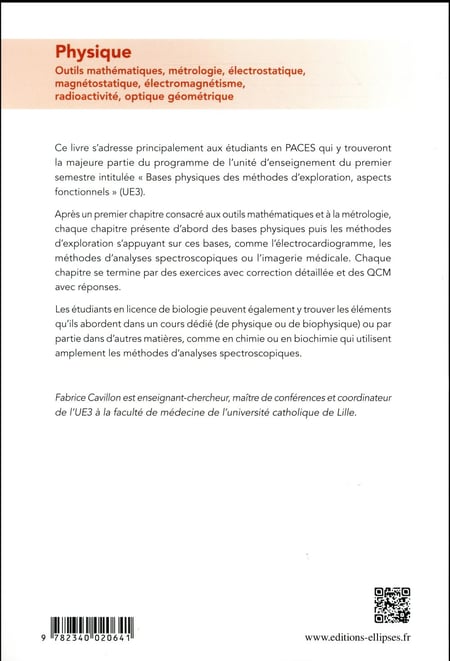 Physique
Outils mathématiques, métrologie, électrostatique, magnétostatique, électromagnétisme, radioactivité, optique géométrique

Ce livre s'adresse principalement aux étudiants en PACES qui y trouveront la majeure partie du programme de l'unité d'enseignement du premier semestre intitulée « Bases physiques des méthodes d'exploration, aspects fonctionnels » (UE3).

Après un premier chapitre consacré aux outils mathématiques et à la métrologie, chaque chapitre présente d'abord des bases physiques puis les méthodes d'exploration s'appuyant sur ces bases, comme l'électrocardiogramme, les méthodes d'analyses spectroscopiques ou l'imagerie médicale. Chaque chapitre se termine par des exercices avec correction détaillée et des QCM avec réponses.

Les étudiants en licence de biologie peuvent également y trouver les éléments qu'ils abordent dans un cours dédié (de physique ou de biophysique) ou par partie dans d'autres matières, comme en chimie ou en biochimie qui utilisent amplement les méthodes d'analyses spectroscopiques.

Fabrice Cavillon est enseignant-chercheur, maître de conférences et coordinateur de l'UE3 à la faculté de médecine de l'université catholique de Lille.

9 782340 020641

www.editions-ellipses.fr